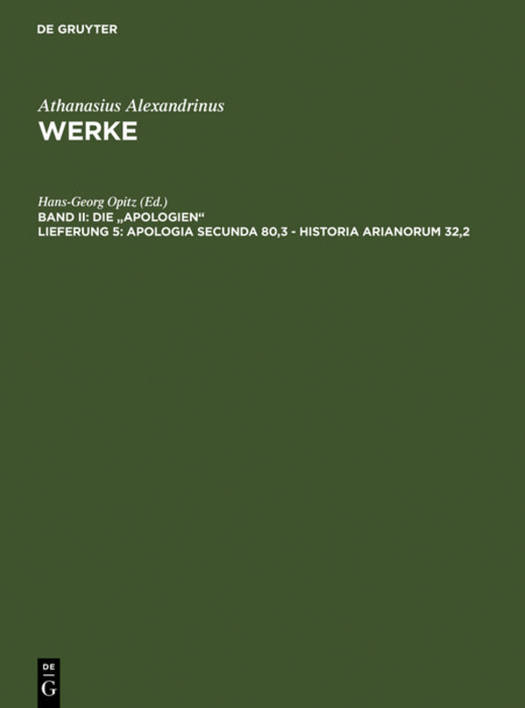 DE GRUYTER

Athanasius Alexandrinus
WERKE

Hans-Georg Opitz (Ed.)
BAND II: DIE „APOLOGIEN“
LIEFERUNG 5: APOLOGIA SECUNDA 80,3 - HISTORIA ARIANORUM 32,2

DE
G